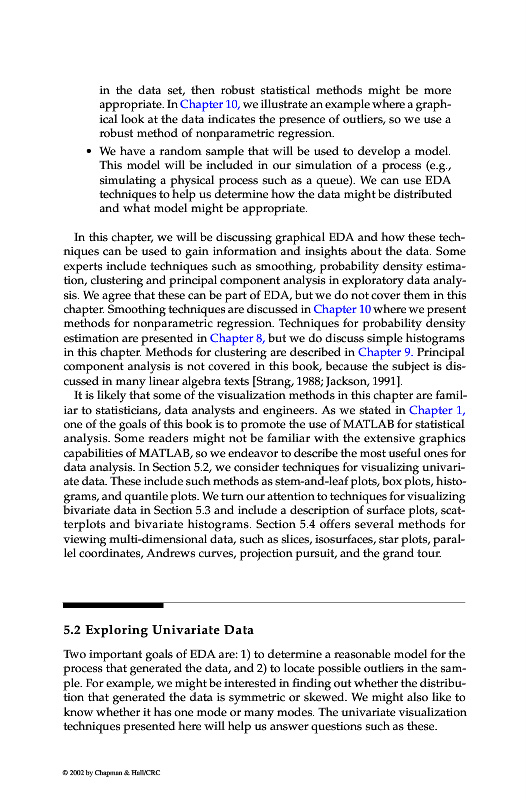 in the data set, then robust statistical methods might be more appropriate. In Chapter 10, we illustrate an example where a graphical look at the data indicates the presence of outliers, so we use a robust method of nonparametric regression.

• We have a random sample that will be used to develop a model. This model will be included in our simulation of a process (e.g., simulating a physical process such as a queue). We can use EDA techniques to help us determine how the data might be distributed and what model might be appropriate.

In this chapter, we will be discussing graphical EDA and how these techniques can be used to gain information and insights about the data. Some experts include techniques such as smoothing, probability density estimation, clustering and principal component analysis in exploratory data analysis. We agree that these can be part of EDA, but we do not cover them in this chapter. Smoothing techniques are discussed in Chapter 10 where we present methods for nonparametric regression. Techniques for probability density estimation are presented in Chapter 8, but we do discuss simple histograms in this chapter. Methods for clustering are described in Chapter 9. Principal component analysis is not covered in this book, because the subject is discussed in many linear algebra texts [Strang, 1988; Jackson, 1991].

It is likely that some of the visualization methods in this chapter are familiar to statisticians, data analysts and engineers. As we stated in Chapter 1, one of the goals of this book is to promote the use of MATLAB for statistical analysis. Some readers might not be familiar with the extensive graphics capabilities of MATLAB, so we endeavor to describe the most useful ones for data analysis. In Section 5.2, we consider techniques for visualizing univariate data. These include such methods as stem-and-leaf plots, box plots, histograms, and quantile plots. We turn our attention to techniques for visualizing bivariate data in Section 5.3 and include a description of surface plots, scatterplots and bivariate histograms. Section 5.4 offers several methods for viewing multi-dimensional data, such as slices, isosurfaces, star plots, parallel coordinates, Andrews curves, projection pursuit, and the grand tour.

5.2 Exploring Univariate Data

Two important goals of EDA are: 1) to determine a reasonable model for the process that generated the data, and 2) to locate possible outliers in the sample. For example, we might be interested in finding out whether the distribution that generated the data is symmetric or skewed. We might also like to know whether it has one mode or many modes. The univariate visualization techniques presented here will help us answer questions such as these.

© 2002 by Chapman & Hall/CRC